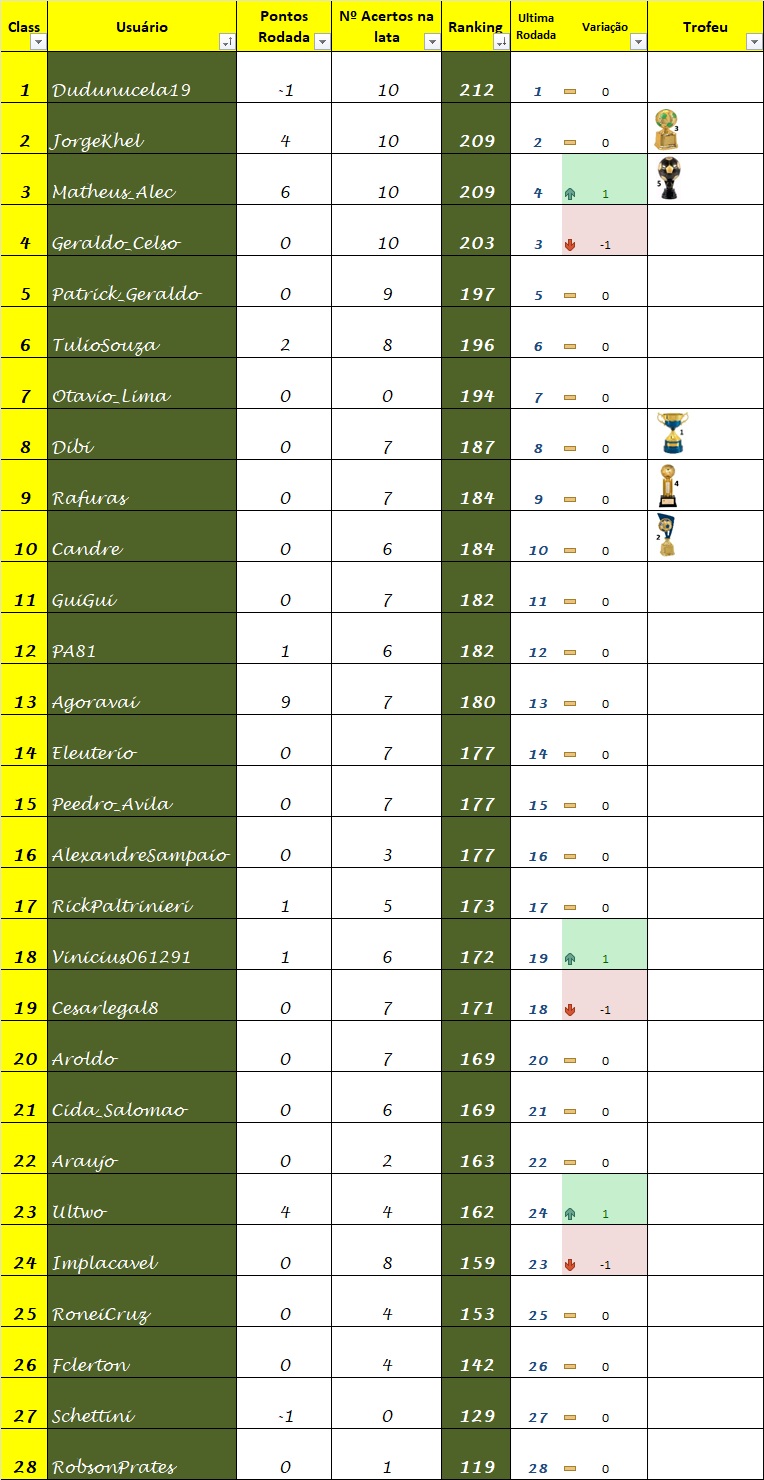 | Class | Usuário | Pontos Rodada | Nº Acertos na lata | Ranking | Ultima Rodada | Variação | Trofeu |
|---|---|---|---|---|---|---|---|
| 1 | Dudunucela19 | -1 | 10 | 212 | 1 | 0 | |
| 2 | JorgeKhel | 4 | 10 | 209 | 2 | 0 | 3 |
| 3 | Matheus_Alec | 6 | 10 | 209 | 4 | 1 | 5 |
| 4 | Geraldo_Celso | 0 | 10 | 203 | 3 | -1 | |
| 5 | Patrick_Geraldo | 0 | 9 | 197 | 5 | 0 | |
| 6 | TulioSouza | 2 | 8 | 196 | 6 | 0 | |
| 7 | Otavio_Lima | 0 | 0 | 194 | 7 | 0 | |
| 8 | Dibi | 0 | 7 | 187 | 8 | 0 | 1 |
| 9 | Rafuras | 0 | 7 | 184 | 9 | 0 | 4 |
| 10 | Candre | 0 | 6 | 184 | 10 | 0 | 2 |
| 11 | GuiGui | 0 | 7 | 182 | 11 | 0 | |
| 12 | PA81 | 1 | 6 | 182 | 12 | 0 | |
| 13 | Agoravai | 9 | 7 | 180 | 13 | 0 | |
| 14 | Eleuterio | 0 | 7 | 177 | 14 | 0 | |
| 15 | Peedro_Avila | 0 | 7 | 177 | 15 | 0 | |
| 16 | AlexandreSampaio | 0 | 3 | 177 | 16 | 0 | |
| 17 | RickPaltrinieri | 1 | 5 | 173 | 17 | 0 | |
| 18 | Vinicius061291 | 1 | 6 | 172 | 19 | 1 | |
| 19 | Cesarlegal8 | 0 | 7 | 171 | 18 | -1 | |
| 20 | Aroldo | 0 | 7 | 169 | 20 | 0 | |
| 21 | Cida_Salomao | 0 | 6 | 169 | 21 | 0 | |
| 22 | Araujo | 0 | 2 | 163 | 22 | 0 | |
| 23 | Ultwo | 4 | 4 | 162 | 24 | 1 | |
| 24 | Implacavel | 0 | 8 | 159 | 23 | -1 | |
| 25 | RoneiCruz | 0 | 4 | 153 | 25 | 0 | |
| 26 | Fclerton | 0 | 4 | 142 | 26 | 0 | |
| 27 | Schettini | -1 | 0 | 129 | 27 | 0 | |
| 28 | RobsonPrates | 0 | 1 | 119 | 28 | 0 | |